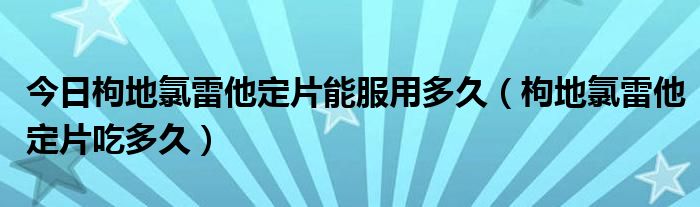 今日枸地氯雷他定片能服用多久（枸地氯雷他定片吃多久）